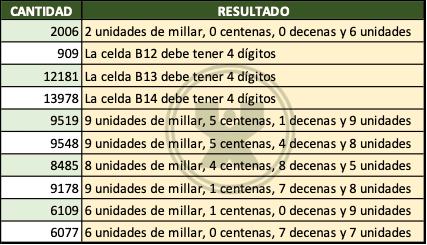 | CANTIDAD | RESULTADO |
|---|---|
| 2006 | 2 unidades de millar, 0 centenas, 0 decenas y 6 unidades |
| 909 | La celda B12 debe tener 4 dígitos |
| 12181 | La celda B13 debe tener 4 dígitos |
| 13978 | La celda B14 debe tener 4 dígitos |
| 9519 | 9 unidades de millar, 5 centenas, 1 decenas y 9 unidades |
| 9548 | 9 unidades de millar, 5 centenas, 4 decenas y 8 unidades |
| 8485 | 8 unidades de millar, 4 centenas, 8 decenas y 5 unidades |
| 9178 | 9 unidades de millar, 1 centenas, 7 decenas y 8 unidades |
| 6109 | 6 unidades de millar, 1 centenas, 0 decenas y 9 unidades |
| 6077 | 6 unidades de millar, 0 centenas, 7 decenas y 7 unidades |